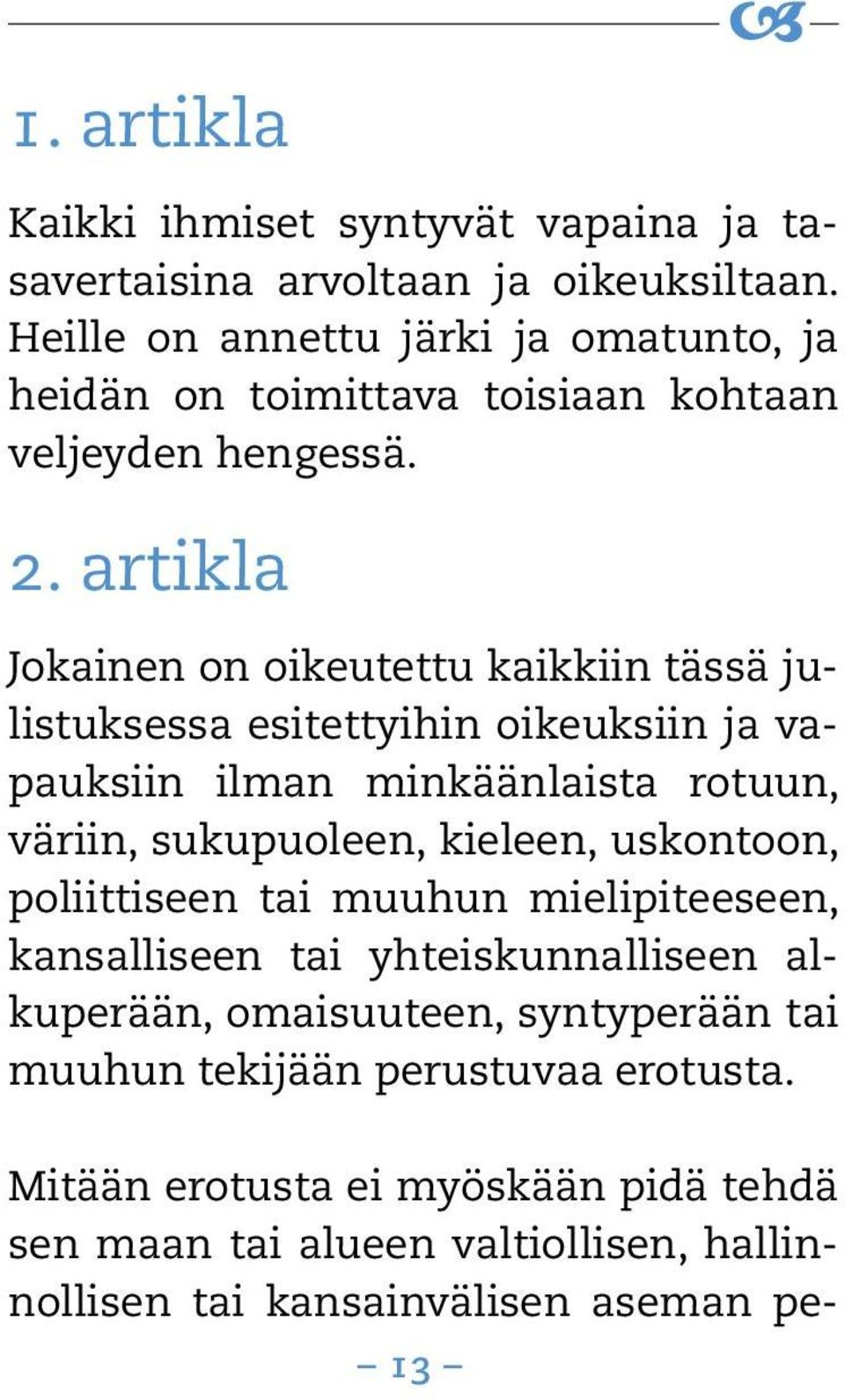 1. artikla

Kaikki ihmiset syntyvät vapaina ja tasavertaisina arvoltaan ja oikeuksiltaan. Heille on annettu järki ja omatunto, ja heidän on toimittava toisiaan kohtaan veljeyden hengessä.

2. artikla

Jokainen on oikeutettu kaikkiin tässä julistuksessa esitettyihin oikeuksiin ja vapauksiin ilman minkäänlaista rotuun, väriin, sukupuoleen, kieleen, uskontoon, poliittiseen tai muuhun mielipiteeseen, kansalliseen tai yhteiskunnalliseen alkuperään, omaisuuteen, syntyperään tai muuhun tekijään perustuvaa erotusta.

Mitään erotusta ei myöskään pidä tehdä sen maan tai alueen valtiollisen, hallinnollisen tai kansainvälisen aseman pe-

– 13 –